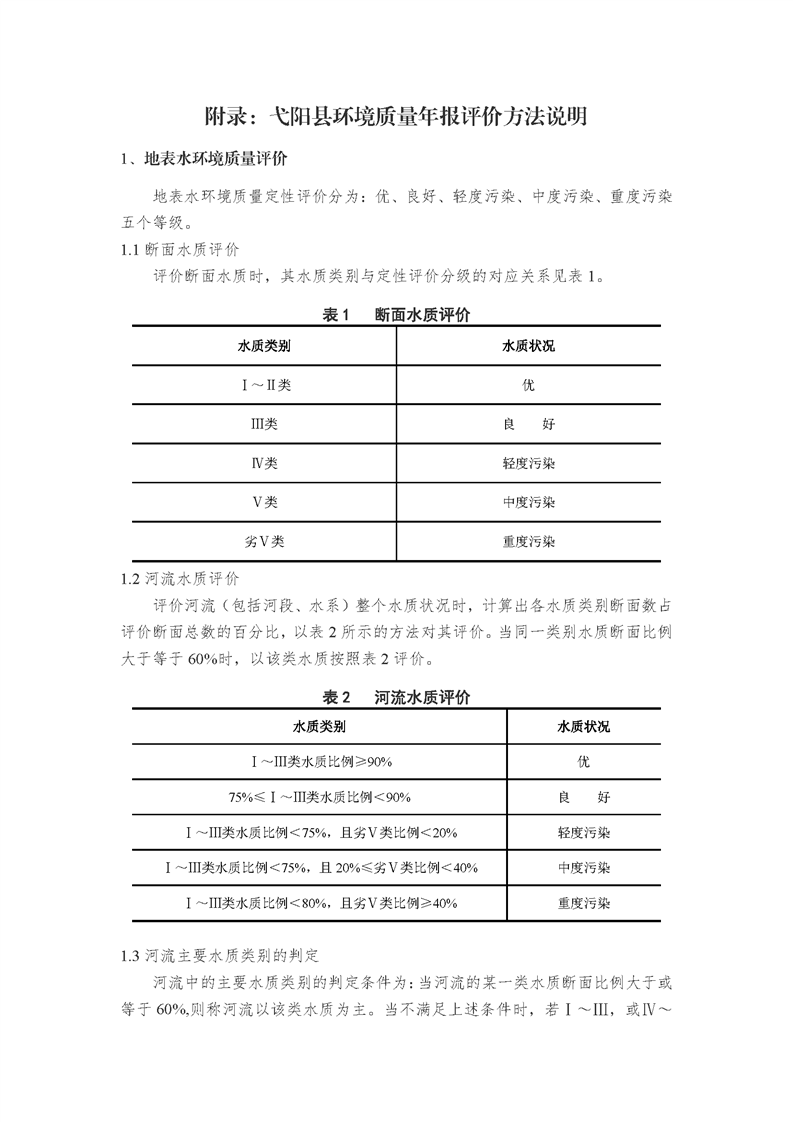 附录：弋阳县环境质量年报评价方法说明

1、地表水环境质量评价

地表水环境质量定性评价分为：优、良好、轻度污染、中度污染、重度污染五个等级。

1.1 断面水质评价

评价断面水质时，其水质类别与定性评价分级的对应关系见表 1。

表 1　断面水质评价

| 水质类别 | 水质状况 |
|---|---|
| Ⅰ～Ⅱ类 | 优 |
| Ⅲ类 | 良　好 |
| Ⅳ类 | 轻度污染 |
| Ⅴ类 | 中度污染 |
| 劣Ⅴ类 | 重度污染 |

1.2 河流水质评价

评价河流（包括河段、水系）整个水质状况时，计算出各水质类别断面数占评价断面总数的百分比，以表 2 所示的方法对其评价。当同一类别水质断面比例大于等于 60%时，以该类水质按照表 2 评价。

表 2　河流水质评价

| 水质类别 | 水质状况 |
|---|---|
| Ⅰ～Ⅲ类水质比例≥90% | 优 |
| 75%≤Ⅰ～Ⅲ类水质比例＜90% | 良　好 |
| Ⅰ～Ⅲ类水质比例＜75%，且劣Ⅴ类比例＜20% | 轻度污染 |
| Ⅰ～Ⅲ类水质比例＜75%，且 20%≤劣Ⅴ类比例＜40% | 中度污染 |
| Ⅰ～Ⅲ类水质比例＜80%，且劣Ⅴ类比例≥40% | 重度污染 |

1.3 河流主要水质类别的判定

河流中的主要水质类别的判定条件为：当河流的某一类水质断面比例大于或等于 60%,则称河流以该类水质为主。当不满足上述条件时，若Ⅰ～Ⅲ，或Ⅳ～